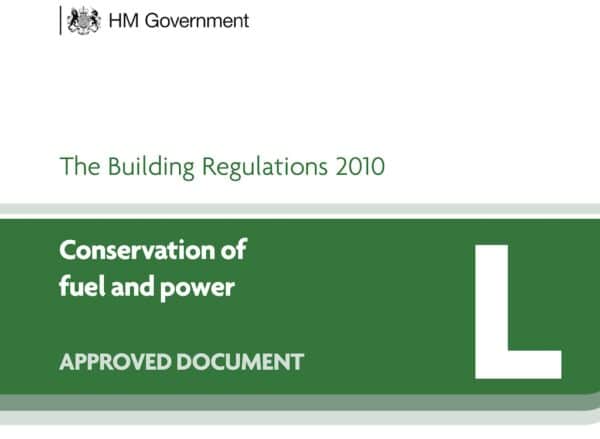 HM Government

The Building Regulations 2010

Conservation of fuel and power

APPROVED DOCUMENT

L